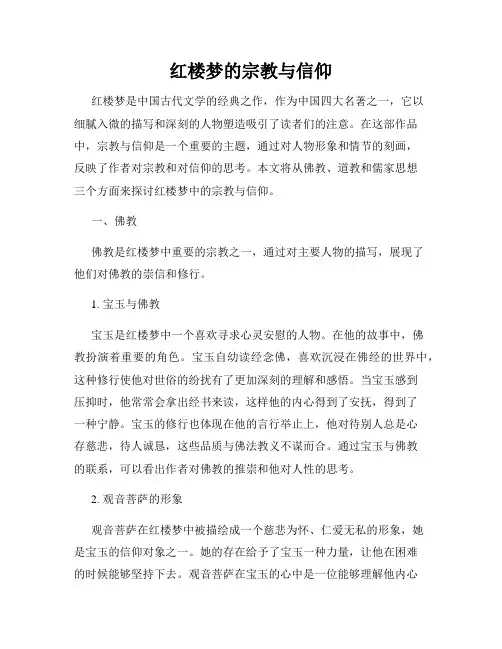 红楼梦的宗教与信仰

红楼梦是中国古代文学的经典之作，作为中国四大名著之一，它以细腻入微的描写和深刻的人物塑造吸引了读者们的注意。在这部作品中，宗教与信仰是一个重要的主题，通过对人物形象和情节的刻画，反映了作者对宗教和对信仰的思考。本文将从佛教、道教和儒家思想三个方面来探讨红楼梦中的宗教与信仰。

一、佛教

佛教是红楼梦中重要的宗教之一，通过对主要人物的描写，展现了他们对佛教的崇信和修行。

1. 宝玉与佛教

宝玉是红楼梦中一个喜欢寻求心灵安慰的人物。在他的故事中，佛教扮演着重要的角色。宝玉自幼读经念佛，喜欢沉浸在佛经的世界中，这种修行使他对世俗的纷扰有了更加深刻的理解和感悟。当宝玉感到压抑时，他常常会拿出经书来读，这样他的内心得到了安抚，得到了一种宁静。宝玉的修行也体现在他的言行举止上，他对待别人总是心存慈悲，待人诚恳，这些品质与佛法教义不谋而合。通过宝玉与佛教的联系，可以看出作者对佛教的推崇和他对人性的思考。

2. 观音菩萨的形象

观音菩萨在红楼梦中被描绘成一个慈悲为怀、仁爱无私的形象，她是宝玉的信仰对象之一。她的存在给予了宝玉一种力量，让他在困难的时候能够坚持下去。观音菩萨在宝玉的心中是一位能够理解他内心